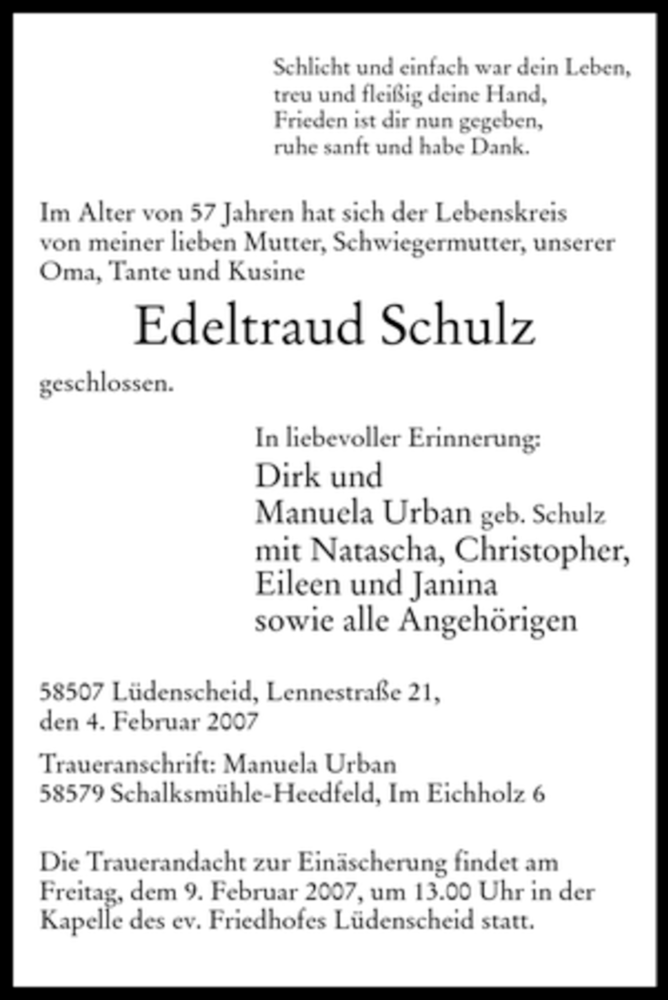 Schlicht und einfach war dein Leben,
treu und fleißig deine Hand,
Frieden ist dir nun gegeben,
ruhe sanft und habe Dank.

Im Alter von 57 Jahren hat sich der Lebenskreis von meiner lieben Mutter, Schwiegermutter, unserer Oma, Tante und Kusine

Edeltraud Schulz

geschlossen.

In liebevoller Erinnerung:
Dirk und
Manuela Urban geb. Schulz
mit Natascha, Christopher,
Eileen und Janina
sowie alle Angehörigen

58507 Lüdenscheid, Lennestraße 21,
den 4. Februar 2007

Traueranschrift: Manuela Urban
58579 Schalksmühle-Heedfeld, Im Eichholz 6

Die Trauerandacht zur Einäscherung findet am Freitag, dem 9. Februar 2007, um 13.00 Uhr in der Kapelle des ev. Friedhofes Lüdenscheid statt.